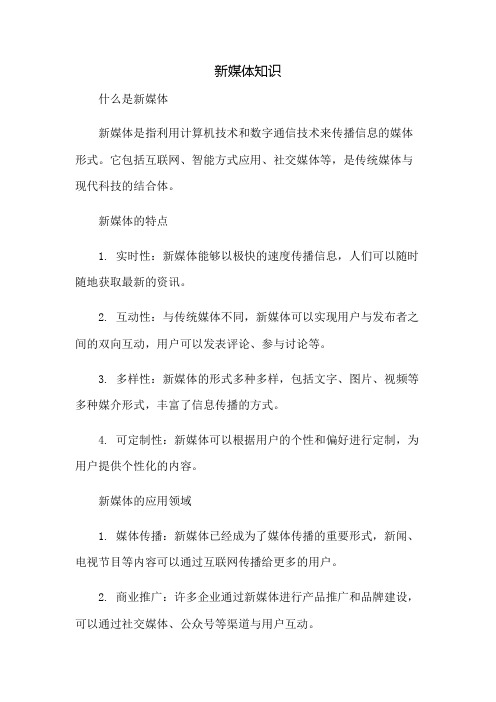 新媒体知识

什么是新媒体

新媒体是指利用计算机技术和数字通信技术来传播信息的媒体形式。它包括互联网、智能方式应用、社交媒体等，是传统媒体与现代科技的结合体。

新媒体的特点

1. 实时性：新媒体能够以极快的速度传播信息，人们可以随时随地获取最新的资讯。

2. 互动性：与传统媒体不同，新媒体可以实现用户与发布者之间的双向互动，用户可以发表评论、参与讨论等。

3. 多样性：新媒体的形式多种多样，包括文字、图片、视频等多种媒介形式，丰富了信息传播的方式。

4. 可定制性：新媒体可以根据用户的个性和偏好进行定制，为用户提供个性化的内容。

新媒体的应用领域

1. 媒体传播：新媒体已经成为了媒体传播的重要形式，新闻、电视节目等内容可以通过互联网传播给更多的用户。

2. 商业推广：许多企业通过新媒体进行产品推广和品牌建设，可以通过社交媒体、公众号等渠道与用户互动。